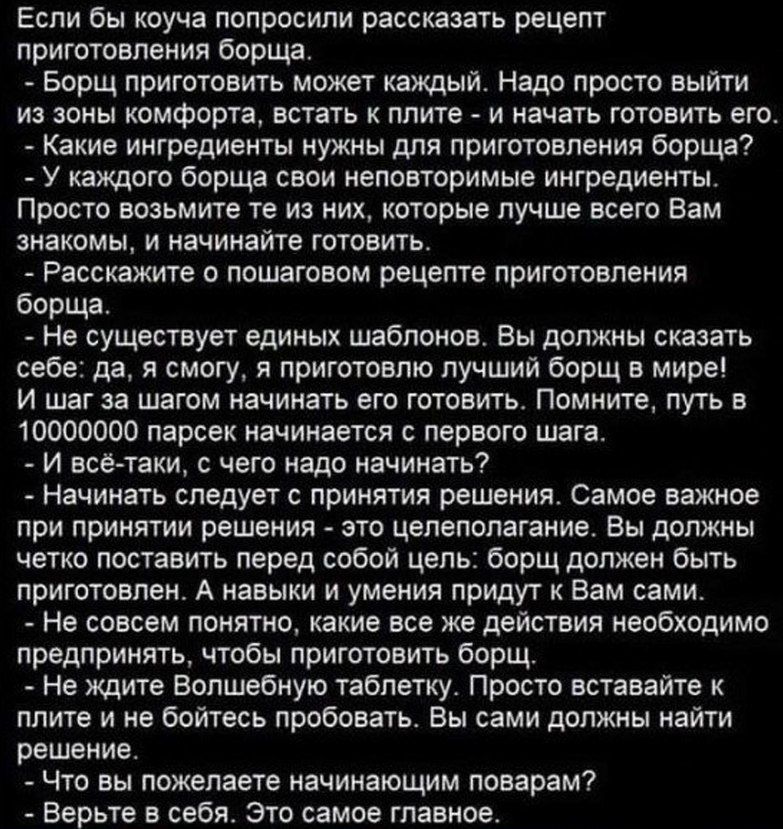 Если бы коуча попросили рассказать рецепт приготовления борща.

- Борщ приготовить может каждый. Надо просто выйти из зоны комфорта, встать к плите - и начать готовить его.

- Какие ингредиенты нужны для приготовления борща?

- У каждого борща свои неповторимые ингредиенты. Просто возьмите те из них, которые лучше всего Вам знакомы, и начинайте готовить.

- Расскажите о пошаговом рецепте приготовления борща.

- Не существует единых шаблонов. Вы должны сказать себе: да, я смогу, я приготовлю лучший борщ в мире! И шаг за шагом начинать его готовить. Помните, путь в 10000000 парсек начинается с первого шага.

- И всё-таки, с чего надо начинать?

- Начинать следует с принятия решения. Самое важное при принятии решения - это целеполагание. Вы должны четко поставить перед собой цель: борщ должен быть приготовлен. А навыки и умения придут к Вам сами.

- Не совсем понятно, какие все же действия необходимо предпринять, чтобы приготовить борщ.

- Не ждите Волшебную таблетку. Просто вставайте к плите и не бойтесь пробовать. Вы сами должны найти решение.

- Что вы пожелаете начинающим поварам?

- Верьте в себя. Это самое главное.